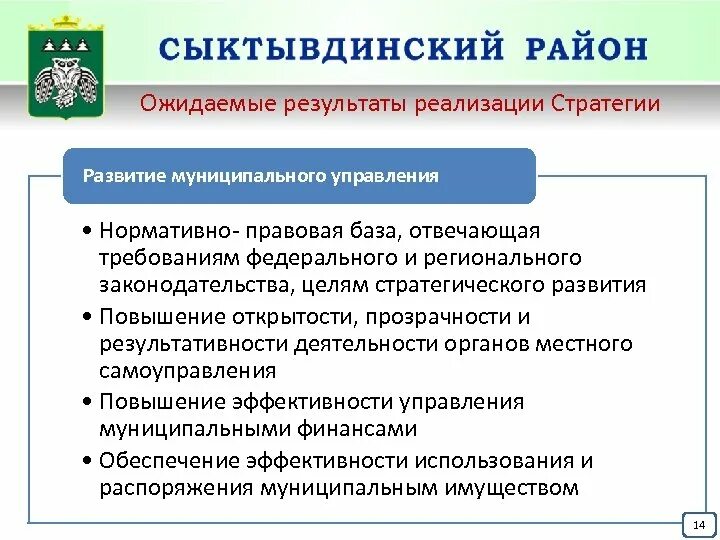 СЫКТЫВДИНСКИЙ РАЙОН

Ожидаемые результаты реализации Стратегии

Развитие муниципального управления

• Нормативно- правовая база, отвечающая требованиям федерального и регионального законодательства, целям стратегического развития
• Повышение открытости, прозрачности и результативности деятельности органов местного самоуправления
• Повышение эффективности управления муниципальными финансами
• Обеспечение эффективности использования и распоряжения муниципальным имуществом

14